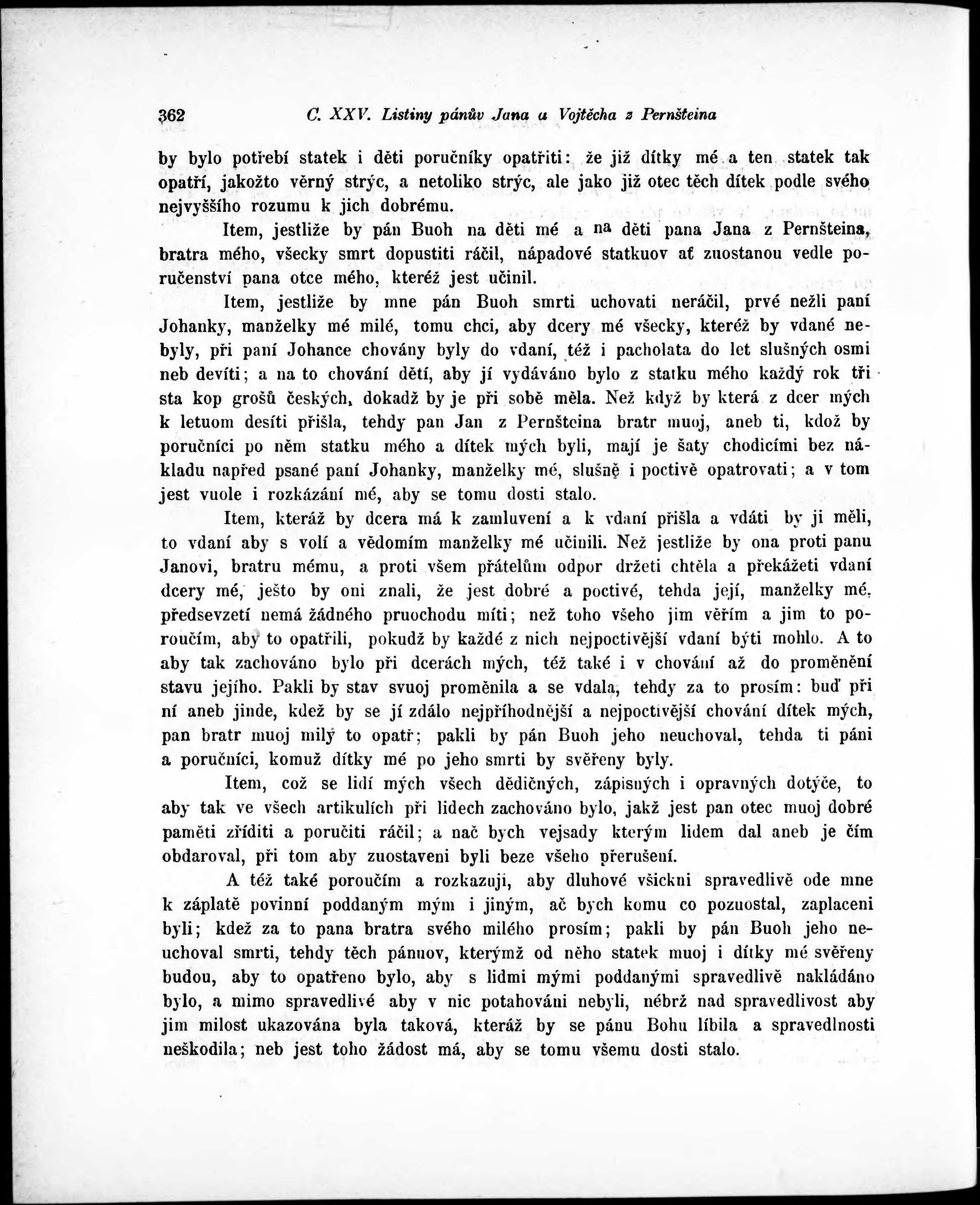 362 C. XXV. Listiny pánův Jana a Vojtěcha z Pernšteina

by bylo potřebí statek i děti poručníky opatřiti: že již dítky mé a ten statek tak opatří, jakožto věrný strýc, a netoliko strýc, ale jako již otec těch dítek podle svého nejvyššího rozumu k jich dobrému.

Item, jestliže by pán Buoh na děti mé a na děti pana Jana z Pernšteina, bratra mého, všecky smrt dopustiti ráčil, nápadové statkuov ať zuostanou vedle poručenství pana otce mého, kteréž jest učinil.

Item, jestliže by mne pán Buoh smrti uchovati neráčil, prvé nežli paní Johanky, manželky mé milé, tomu chci, aby dcery mé všecky, kteréž by vdané nebyly, při paní Johance chovány byly do vdaní, též i pacholata do let slušných osmi neb devíti; a na to chování dětí, aby jí vydáváno bylo z statku mého každý rok tři sta kop grošů českých, dokadž by je při sobě měla. Než když by která z dcer mých k letuom desíti přišla, tehdy pan Jan z Pernšteina bratr muoj, aneb ti, kdož by poručníci po něm statku mého a dítek mých byli, mají je šaty chodicími bez nákladu napřed psané paní Johanky, manželky mé, slušně i poctivě opatrovati; a v tom jest vuole i rozkázání mé, aby se tomu dosti stalo.

Item, kteráž by dcera má k zamluvení a k vdaní přišla a vdáti by ji měli, to vdaní aby s volí a vědomím manželky mé učinili. Než jestliže by ona proti panu Janovi, bratru mému, a proti všem přátelům odpor držeti chtěla a překážeti vdaní dcery mé, ješto by oni znali, že jest dobré a poctivé, tehda její, manželky mé, předsevzetí nemá žádného pruochodu míti; než toho všeho jim věřím a jim to poroučím, aby to opatřili, pokudž by každé z nich nejpoctivější vdaní býti mohlo. A to aby tak zachováno bylo při dcerách mých, též také i v chování až do proměnění stavu jejího. Pakli by stav svuoj proměnila a se vdala, tehdy za to prosím: buď při ní aneb jinde, kdež by se jí zdálo nejpříhodnější a nejpoctivější chování dítek mých, pan bratr muoj milý to opatř; pakli by pán Buoh jeho neuchoval, tehda ti páni a poručníci, komuž dítky mé po jeho smrti by svěřeny byly.

Item, což se lidí mých všech dědičných, zápisných i opravných dotýče, to aby tak ve všech artikulích při lidech zachováno bylo, jakž jest pan otec muoj dobré paměti zříditi a poručiti ráčil; a nač bych vejsady kterým lidem dal aneb je čím obdaroval, při tom aby zuostaveni byli beze všeho přerušení.

A též také poroučím a rozkazuji, aby dluhové všickni spravedlivě ode mne k záplatě povinní poddaným mým i jiným, ač bych komu co pozuostal, zaplaceni byli; kdež za to pana bratra svého milého prosím; pakli by pán Buoh jeho neuchoval smrti, tehdy těch pánuov, kterýmž od něho statek muoj i dítky mé svěřeny budou, aby to opatřeno bylo, aby s lidmi mými poddanými spravedlivě nakládáno bylo, a mimo spravedlivé aby v nic potahováni nebyli, nébrž nad spravedlivost aby jim milost ukazována byla taková, kteráž by se pánu Bohu líbila a spravedlnosti neškodila; neb jest toho žádost má, aby se tomu všemu dosti stalo.